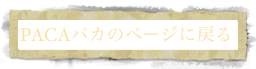 PACAパカのページに戻る